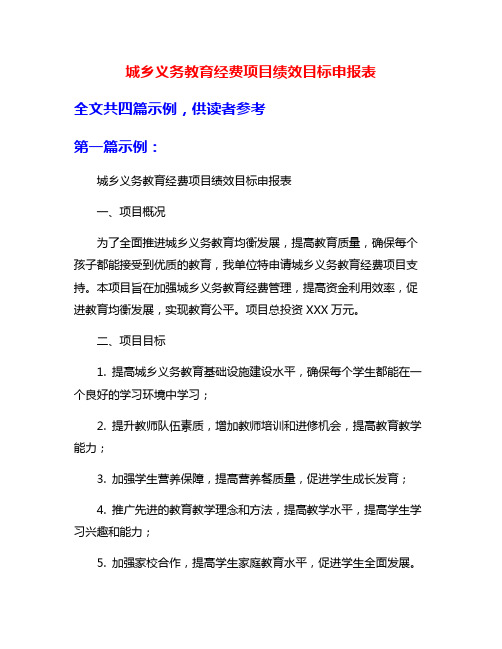 城乡义务教育经费项目绩效目标申报表

全文共四篇示例，供读者参考

第一篇示例：

城乡义务教育经费项目绩效目标申报表

一、项目概况

为了全面推进城乡义务教育均衡发展，提高教育质量，确保每个孩子都能接受到优质的教育，我单位特申请城乡义务教育经费项目支持。本项目旨在加强城乡义务教育经费管理，提高资金利用效率，促进教育均衡发展，实现教育公平。项目总投资 XXX 万元。

二、项目目标

1. 提高城乡义务教育基础设施建设水平，确保每个学生都能在一个良好的学习环境中学习；

2. 提升教师队伍素质，增加教师培训和进修机会，提高教育教学能力；

3. 加强学生营养保障，提高营养餐质量，促进学生成长发育；

4. 推广先进的教育教学理念和方法，提高教学水平，提高学生学习兴趣和能力；

5. 加强家校合作，提高学生家庭教育水平，促进学生全面发展。